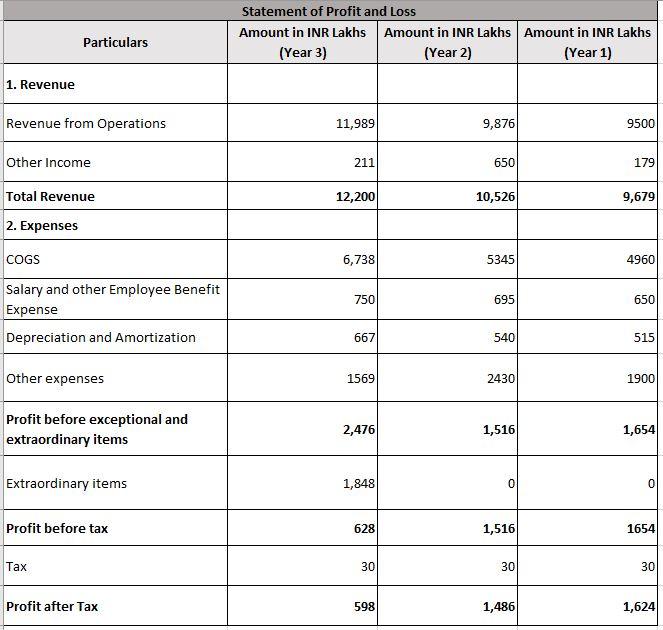 Statement of Profit and Loss

| Particulars | Amount in INR Lakhs (Year 3) | Amount in INR Lakhs (Year 2) | Amount in INR Lakhs (Year 1) |
|---|---|---|---|
| 1. Revenue | | | |
| Revenue from Operations | 11,989 | 9,876 | 9500 |
| Other Income | 211 | 650 | 179 |
| Total Revenue | 12,200 | 10,526 | 9,679 |
| 2. Expenses | | | |
| COGS | 6,738 | 5345 | 4960 |
| Salary and other Employee Benefit Expense | 750 | 695 | 650 |
| Depreciation and Amortization | 667 | 540 | 515 |
| Other expenses | 1569 | 2430 | 1900 |
| Profit before exceptional and extraordinary items | 2,476 | 1,516 | 1,654 |
| Extraordinary items | 1,848 | 0 | 0 |
| Profit before tax | 628 | 1,516 | 1654 |
| Tax | 30 | 30 | 30 |
| Profit after Tax | 598 | 1,486 | 1,624 |